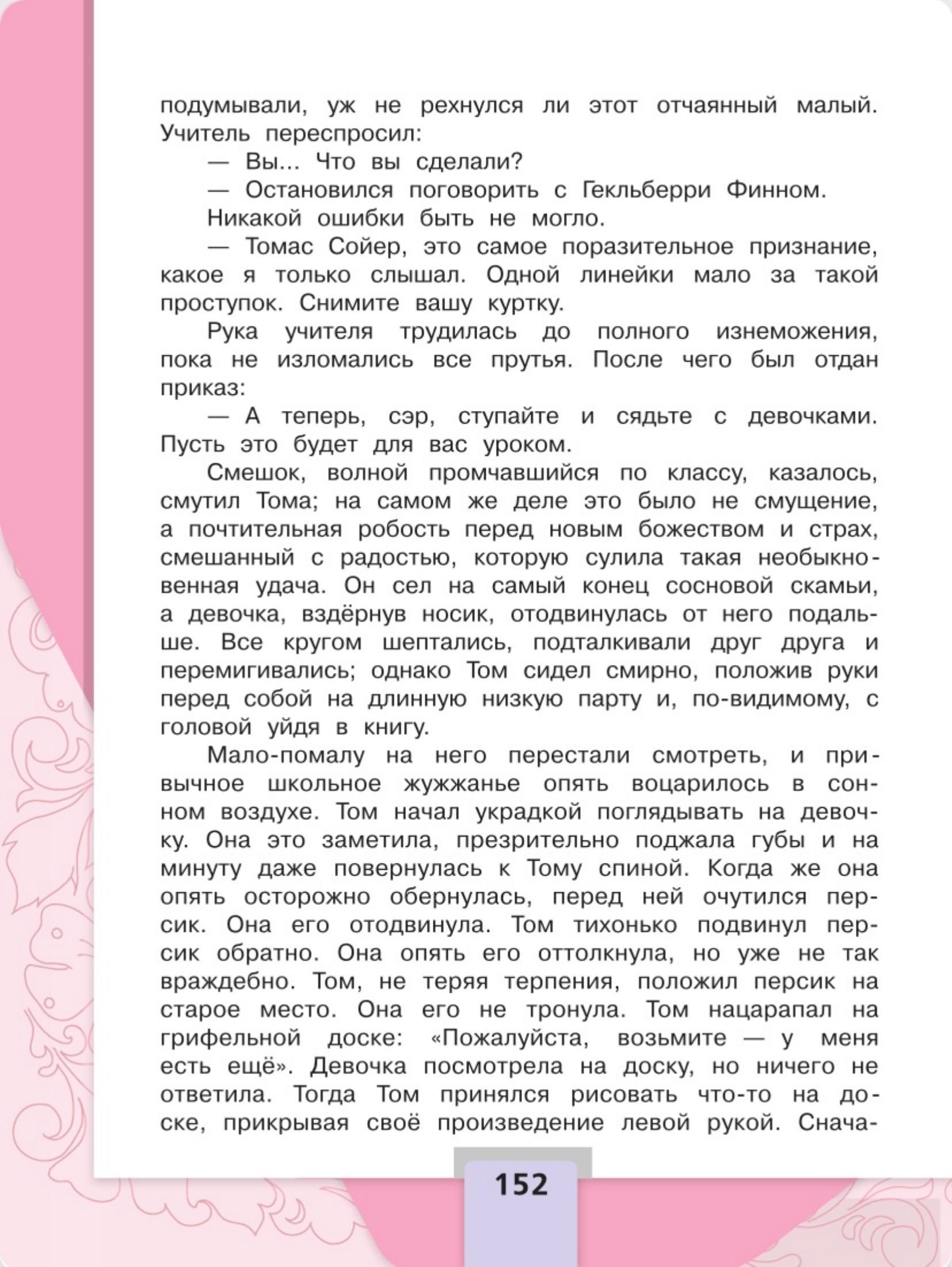 подумывали, уж не рехнулся ли этот отчаянный малый. Учитель переспросил:

— Вы... Что вы сделали?

— Остановился поговорить с Гекльберри Финном.

Никакой ошибки быть не могло.

— Томас Сойер, это самое поразительное признание, какое я только слышал. Одной линейки мало за такой проступок. Снимите вашу куртку.

Рука учителя трудилась до полного изнеможения, пока не изломались все прутья. После чего был отдан приказ:

— А теперь, сэр, ступайте и сядьте с девочками. Пусть это будет для вас уроком.

Смешок, волной промчавшийся по классу, казалось, смутил Тома; на самом же деле это было не смущение, а почтительная робость перед новым божеством и страх, смешанный с радостью, которую сулила такая необыкновенная удача. Он сел на самый конец сосновой скамьи, а девочка, вздёрнув носик, отодвинулась от него подальше. Все кругом шептались, подталкивали друг друга и перемигивались; однако Том сидел смирно, положив руки перед собой на длинную низкую парту и, по-видимому, с головой уйдя в книгу.

Мало-помалу на него перестали смотреть, и привычное школьное жужжанье опять воцарилось в сонном воздухе. Том начал украдкой поглядывать на девочку. Она это заметила, презрительно поджала губы и на минуту даже повернулась к Тому спиной. Когда же она опять осторожно обернулась, перед ней очутился персик. Она его отодвинула. Том тихонько подвинул персик обратно. Она опять его оттолкнула, но уже не так враждебно. Том, не теряя терпения, положил персик на старое место. Она его не тронула. Том нацарапал на грифельной доске: «Пожалуйста, возьмите — у меня есть ещё». Девочка посмотрела на доску, но ничего не ответила. Тогда Том принялся рисовать что-то на доске, прикрывая своё произведение левой рукой. Снача-

152